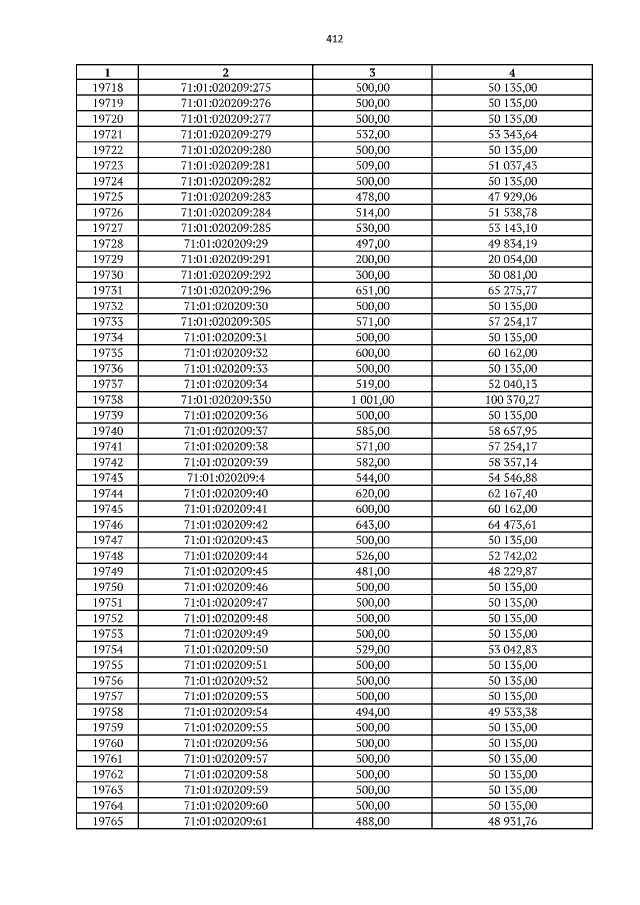 412

| 1 | 2 | 3 | 4 |
|---|---|---|---|
| 19718 | 71:01:020209:275 | 500,00 | 50 135,00 |
| 19719 | 71:01:020209:276 | 500,00 | 50 135,00 |
| 19720 | 71:01:020209:277 | 500,00 | 50 135,00 |
| 19721 | 71:01:020209:279 | 532,00 | 53 343,64 |
| 19722 | 71:01:020209:280 | 500,00 | 50 135,00 |
| 19723 | 71:01:020209:281 | 509,00 | 51 037,43 |
| 19724 | 71:01:020209:282 | 500,00 | 50 135,00 |
| 19725 | 71:01:020209:283 | 478,00 | 47 929,06 |
| 19726 | 71:01:020209:284 | 514,00 | 51 538,78 |
| 19727 | 71:01:020209:285 | 530,00 | 53 143,10 |
| 19728 | 71:01:020209:29 | 497,00 | 49 834,19 |
| 19729 | 71:01:020209:291 | 200,00 | 20 054,00 |
| 19730 | 71:01:020209:292 | 300,00 | 30 081,00 |
| 19731 | 71:01:020209:296 | 651,00 | 65 275,77 |
| 19732 | 71:01:020209:30 | 500,00 | 50 135,00 |
| 19733 | 71:01:020209:305 | 571,00 | 57 254,17 |
| 19734 | 71:01:020209:31 | 500,00 | 50 135,00 |
| 19735 | 71:01:020209:32 | 600,00 | 60 162,00 |
| 19736 | 71:01:020209:33 | 500,00 | 50 135,00 |
| 19737 | 71:01:020209:34 | 519,00 | 52 040,13 |
| 19738 | 71:01:020209:350 | 1 001,00 | 100 370,27 |
| 19739 | 71:01:020209:36 | 500,00 | 50 135,00 |
| 19740 | 71:01:020209:37 | 585,00 | 58 657,95 |
| 19741 | 71:01:020209:38 | 571,00 | 57 254,17 |
| 19742 | 71:01:020209:39 | 582,00 | 58 357,14 |
| 19743 | 71:01:020209:4 | 544,00 | 54 546,88 |
| 19744 | 71:01:020209:40 | 620,00 | 62 167,40 |
| 19745 | 71:01:020209:41 | 600,00 | 60 162,00 |
| 19746 | 71:01:020209:42 | 643,00 | 64 473,61 |
| 19747 | 71:01:020209:43 | 500,00 | 50 135,00 |
| 19748 | 71:01:020209:44 | 526,00 | 52 742,02 |
| 19749 | 71:01:020209:45 | 481,00 | 48 229,87 |
| 19750 | 71:01:020209:46 | 500,00 | 50 135,00 |
| 19751 | 71:01:020209:47 | 500,00 | 50 135,00 |
| 19752 | 71:01:020209:48 | 500,00 | 50 135,00 |
| 19753 | 71:01:020209:49 | 500,00 | 50 135,00 |
| 19754 | 71:01:020209:50 | 529,00 | 53 042,83 |
| 19755 | 71:01:020209:51 | 500,00 | 50 135,00 |
| 19756 | 71:01:020209:52 | 500,00 | 50 135,00 |
| 19757 | 71:01:020209:53 | 500,00 | 50 135,00 |
| 19758 | 71:01:020209:54 | 494,00 | 49 533,38 |
| 19759 | 71:01:020209:55 | 500,00 | 50 135,00 |
| 19760 | 71:01:020209:56 | 500,00 | 50 135,00 |
| 19761 | 71:01:020209:57 | 500,00 | 50 135,00 |
| 19762 | 71:01:020209:58 | 500,00 | 50 135,00 |
| 19763 | 71:01:020209:59 | 500,00 | 50 135,00 |
| 19764 | 71:01:020209:60 | 500,00 | 50 135,00 |
| 19765 | 71:01:020209:61 | 488,00 | 48 931,76 |